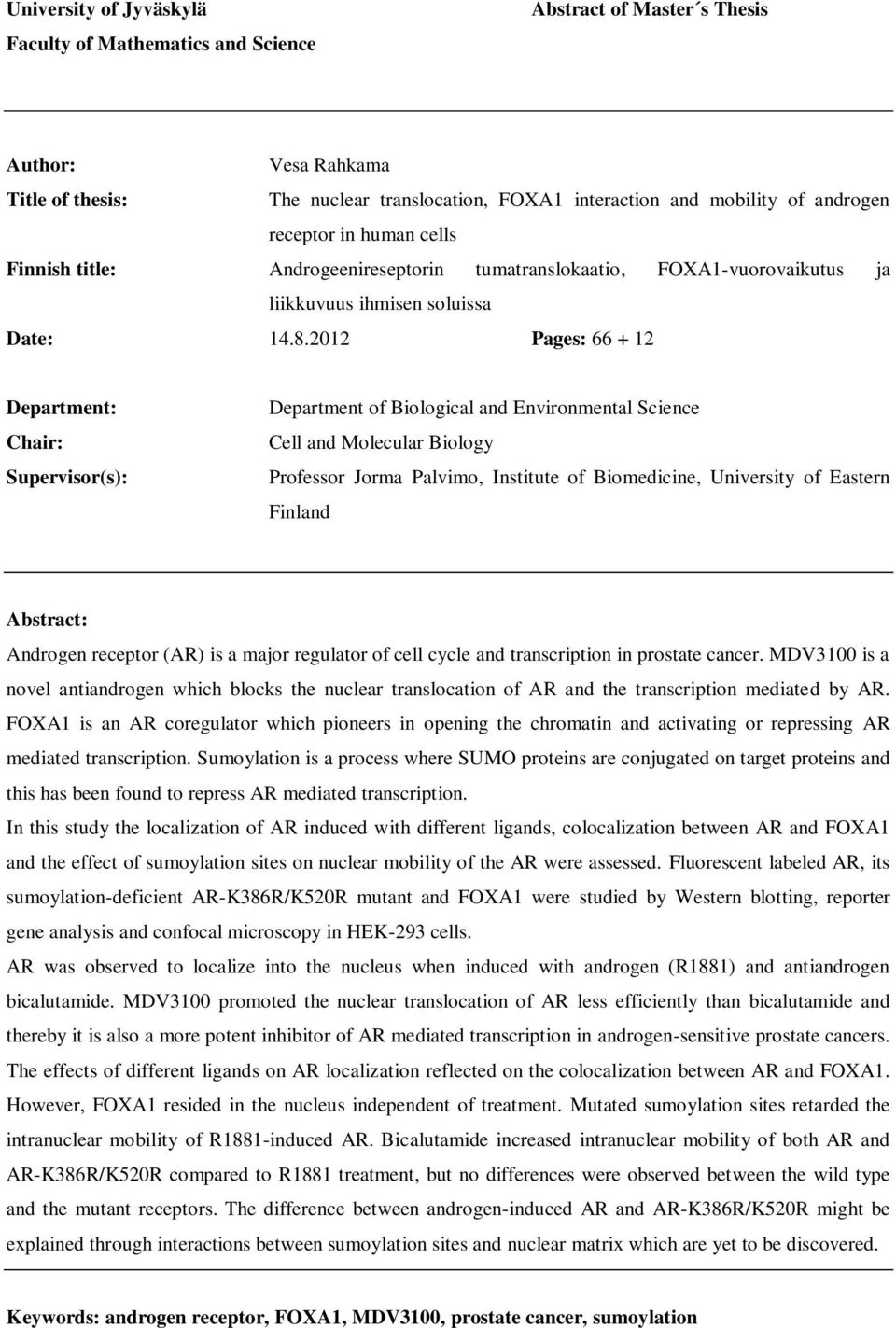 University of Jyväskylä

Abstract of Master´s Thesis

Faculty of Mathematics and Science

Author: Vesa Rahkama

Title of thesis: The nuclear translocation, FOXA1 interaction and mobility of androgen receptor in human cells

Finnish title: Androgeenireseptorin tumatranslokaatio, FOXA1-vuorovaikutus ja liikkuvuus ihmisen soluissa

Date: 14.8.2012 Pages: 66 + 12

Department: Department of Biological and Environmental Science

Chair: Cell and Molecular Biology

Supervisor(s): Professor Jorma Palvimo, Institute of Biomedicine, University of Eastern Finland

Abstract:

Androgen receptor (AR) is a major regulator of cell cycle and transcription in prostate cancer. MDV3100 is a novel antiandrogen which blocks the nuclear translocation of AR and the transcription mediated by AR. FOXA1 is an AR coregulator which pioneers in opening the chromatin and activating or repressing AR mediated transcription. Sumoylation is a process where SUMO proteins are conjugated on target proteins and this has been found to repress AR mediated transcription.

In this study the localization of AR induced with different ligands, colocalization between AR and FOXA1 and the effect of sumoylation sites on nuclear mobility of the AR were assessed. Fluorescent labeled AR, its sumoylation-deficient AR-K386R/K520R mutant and FOXA1 were studied by Western blotting, reporter gene analysis and confocal microscopy in HEK-293 cells.

AR was observed to localize into the nucleus when induced with androgen (R1881) and antiandrogen bicalutamide. MDV3100 promoted the nuclear translocation of AR less efficiently than bicalutamide and thereby it is also a more potent inhibitor of AR mediated transcription in androgen-sensitive prostate cancers. The effects of different ligands on AR localization reflected on the colocalization between AR and FOXA1. However, FOXA1 resided in the nucleus independent of treatment. Mutated sumoylation sites retarded the intranuclear mobility of R1881-induced AR. Bicalutamide increased intranuclear mobility of both AR and AR-K386R/K520R compared to R1881 treatment, but no differences were observed between the wild type and the mutant receptors. The difference between androgen-induced AR and AR-K386R/K520R might be explained through interactions between sumoylation sites and nuclear matrix which are yet to be discovered.

Keywords: androgen receptor, FOXA1, MDV3100, prostate cancer, sumoylation